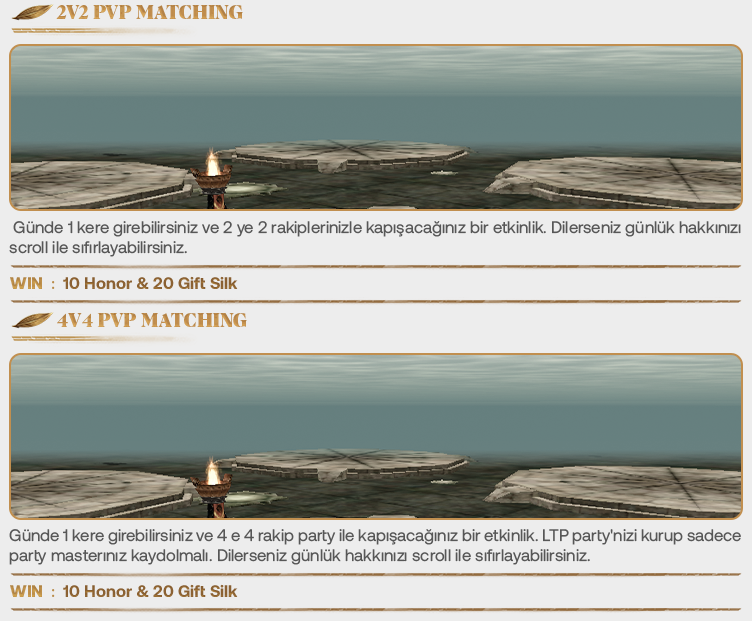 2V2 PVP MATCHING

Günde 1 kere girebilirsiniz ve 2 ye 2 rakiplerinizle kapışacağınız bir etkinlik. Dilerseniz günlük hakkınızı scroll ile sıfırlayabilirsiniz.

WIN : 10 Honor & 20 Gift Silk

4V4 PVP MATCHING

Günde 1 kere girebilirsiniz ve 4 e 4 rakip party ile kapışacağınız bir etkinlik. LTP party'nizi kurup sadece party masterınız kaydolmalı. Dilerseniz günlük hakkınızı scroll ile sıfırlayabilirsiniz.

WIN : 10 Honor & 20 Gift Silk